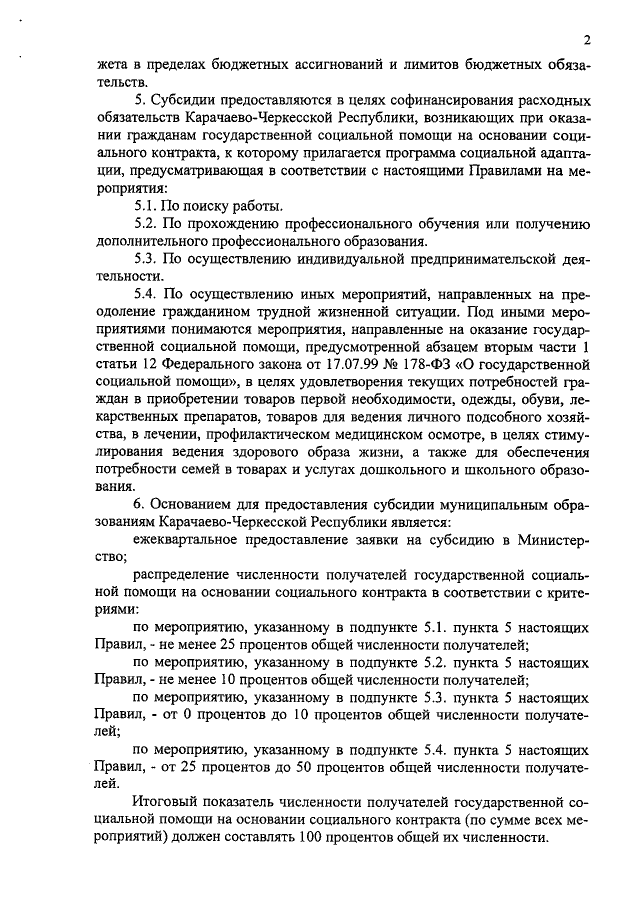 2

жета в пределах бюджетных ассигнований и лимитов бюджетных обязательств.

5. Субсидии предоставляются в целях софинансирования расходных обязательств Карачаево-Черкесской Республики, возникающих при оказании гражданам государственной социальной помощи на основании социального контракта, к которому прилагается программа социальной адаптации, предусматривающая в соответствии с настоящими Правилами на мероприятия:

5.1. По поиску работы.

5.2. По прохождению профессионального обучения или получению дополнительного профессионального образования.

5.3. По осуществлению индивидуальной предпринимательской деятельности.

5.4. По осуществлению иных мероприятий, направленных на преодоление гражданином трудной жизненной ситуации. Под иными мероприятиями понимаются мероприятия, направленные на оказание государственной социальной помощи, предусмотренной абзацем вторым части 1 статьи 12 Федерального закона от 17.07.99 № 178-ФЗ «О государственной социальной помощи», в целях удовлетворения текущих потребностей граждан в приобретении товаров первой необходимости, одежды, обуви, лекарственных препаратов, товаров для ведения личного подсобного хозяйства, в лечении, профилактическом медицинском осмотре, в целях стимулирования ведения здорового образа жизни, а также для обеспечения потребности семей в товарах и услугах дошкольного и школьного образования.

6. Основанием для предоставления субсидии муниципальным образованиям Карачаево-Черкесской Республики является:

ежеквартальное предоставление заявки на субсидию в Министерство;

распределение численности получателей государственной социальной помощи на основании социального контракта в соответствии с критериями:

по мероприятию, указанному в подпункте 5.1. пункта 5 настоящих Правил, - не менее 25 процентов общей численности получателей;

по мероприятию, указанному в подпункте 5.2. пункта 5 настоящих Правил, - не менее 10 процентов общей численности получателей;

по мероприятию, указанному в подпункте 5.3. пункта 5 настоящих Правил, - от 0 процентов до 10 процентов общей численности получателей;

по мероприятию, указанному в подпункте 5.4. пункта 5 настоящих Правил, - от 25 процентов до 50 процентов общей численности получателей.

Итоговый показатель численности получателей государственной социальной помощи на основании социального контракта (по сумме всех мероприятий) должен составлять 100 процентов общей их численности.